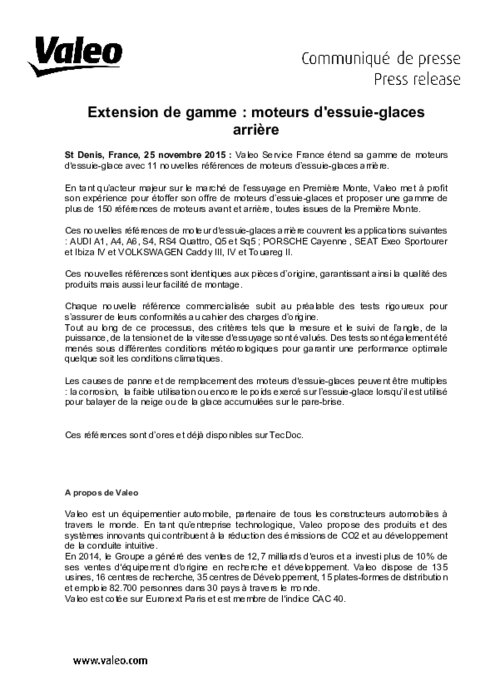 Valeo

Communiqué de presse
Press release

Extension de gamme : moteurs d'essuie-glaces arrière

St Denis, France, 25 novembre 2015 : Valeo Service France étend sa gamme de moteurs d'essuie-glace avec 11 nouvelles références de moteurs d'essuie-glaces arrière.

En tant qu'acteur majeur sur le marché de l'essuyage en Première Monte, Valeo met à profit son expérience pour étoffer son offre de moteurs d'essuie-glaces et proposer une gamme de plus de 150 références de moteurs avant et arrière, toutes issues de la Première Monte.

Ces nouvelles références de moteur d'essuie-glaces arrière couvrent les applications suivantes : AUDI A1, A4, A6, S4, RS4 Quattro, Q5 et Sq5 ; PORSCHE Cayenne , SEAT Exeo Sportourer et Ibiza IV et VOLKSWAGEN Caddy III, IV et Touareg II.

Ces nouvelles références sont identiques aux pièces d'origine, garantissant ainsi la qualité des produits mais aussi leur facilité de montage.

Chaque nouvelle référence commercialisée subit au préalable des tests rigoureux pour s'assurer de leurs conformités au cahier des charges d'origine.
Tout au long de ce processus, des critères tels que la mesure et le suivi de l'angle, de la puissance, de la tension et de la vitesse d'essuyage sont évalués. Des tests sont également été menés sous différentes conditions météorologiques pour garantir une performance optimale quelque soit les conditions climatiques.

Les causes de panne et de remplacement des moteurs d'essuie-glaces peuvent être multiples : la corrosion, la faible utilisation ou encore le poids exercé sur l'essuie-glace lorsqu'il est utilisé pour balayer de la neige ou de la glace accumulées sur le pare-brise.

Ces références sont d'ores et déjà disponibles sur TecDoc.

A propos de Valeo

Valeo est un équipementier automobile, partenaire de tous les constructeurs automobiles à travers le monde. En tant qu'entreprise technologique, Valeo propose des produits et des systèmes innovants qui contribuent à la réduction des émissions de CO2 et au développement de la conduite intuitive.
En 2014, le Groupe a généré des ventes de 12,7 milliards d'euros et a investi plus de 10% de ses ventes d'équipement d'origine en recherche et développement. Valeo dispose de 135 usines, 16 centres de recherche, 35 centres de Développement, 15 plates-formes de distribution et emploie 82.700 personnes dans 30 pays à travers le monde.
Valeo est cotée sur Euronext Paris et est membre de l'indice CAC 40.

www.valeo.com